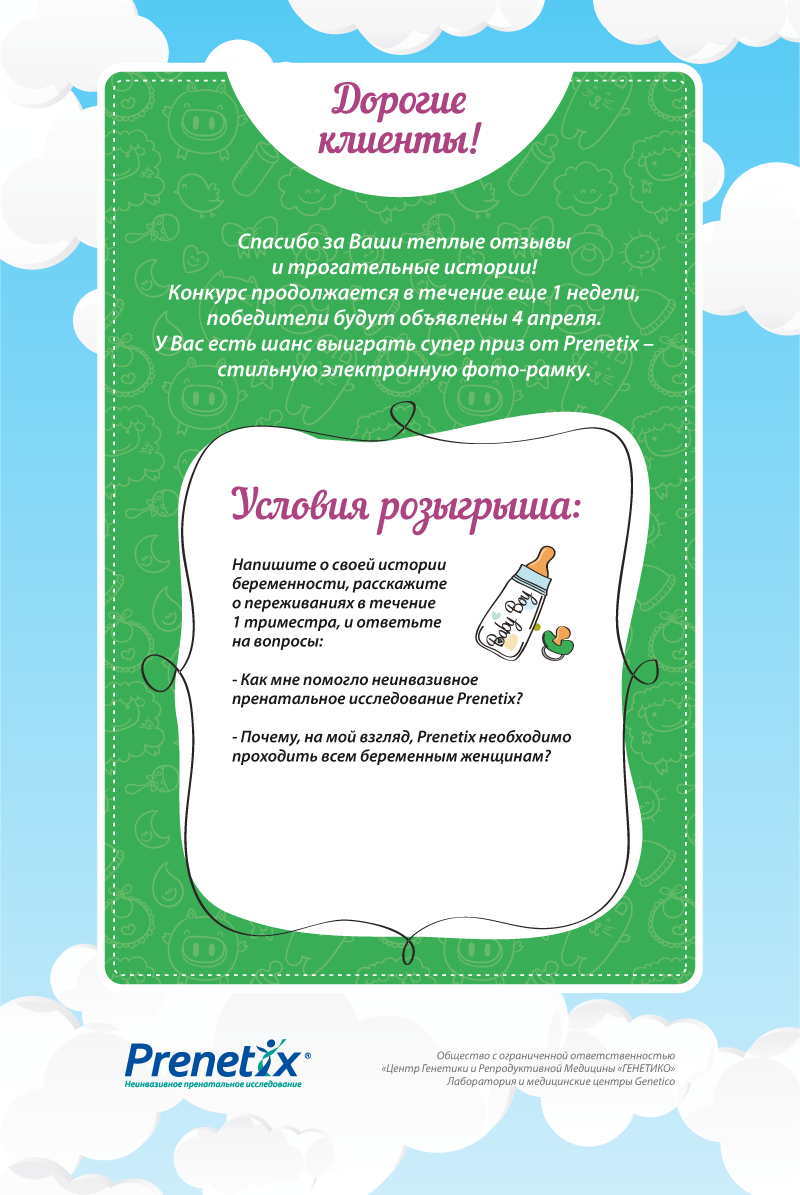 Дорогие клиенты!

Спасибо за Ваши теплые отзывы и трогательные истории! Конкурс продолжается в течение еще 1 недели, победители будут объявлены 4 апреля. У Вас есть шанс выиграть супер приз от Prenetix – стильную электронную фото-рамку.

Условия розыгрыша:

Напишите о своей истории беременности, расскажите о переживаниях в течение 1 триместра, и ответьте на вопросы:

Baby Boy

- Как мне помогло неинвазивное пренатальное исследование Prenetix?

- Почему, на мой взгляд, Prenetix необходимо проходить всем беременным женщинам?

Prenetix®
Неинвазивное пренатальное исследование

Общество с ограниченной ответственностью «Центр Генетики и Репродуктивной Медицины «ГЕНЕТИКО» Лаборатория и медицинские центры Genetico